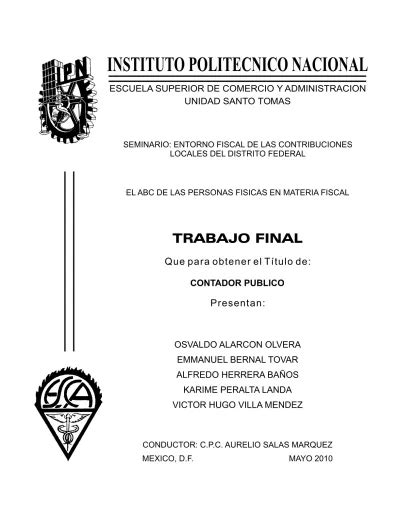 IPN

INSTITUTO POLITECNICO NACIONAL

ESCUELA SUPERIOR DE COMERCIO Y ADMINISTRACION
UNIDAD SANTO TOMAS

SEMINARIO: ENTORNO FISCAL DE LAS CONTRIBUCIONES LOCALES DEL DISTRITO FEDERAL

EL ABC DE LAS PERSONAS FISICAS EN MATERIA FISCAL

TRABAJO FINAL

Que para obtener el Título de:

CONTADOR PUBLICO

Presentan:

OSVALDO ALARCON OLVERA
EMMANUEL BERNAL TOVAR
ALFREDO HERRERA BAÑOS
KARIME PERALTA LANDA
VICTOR HUGO VILLA MENDEZ

ESCA

CONDUCTOR: C.P.C. AURELIO SALAS MARQUEZ
MEXICO, D.F. MAYO 2010